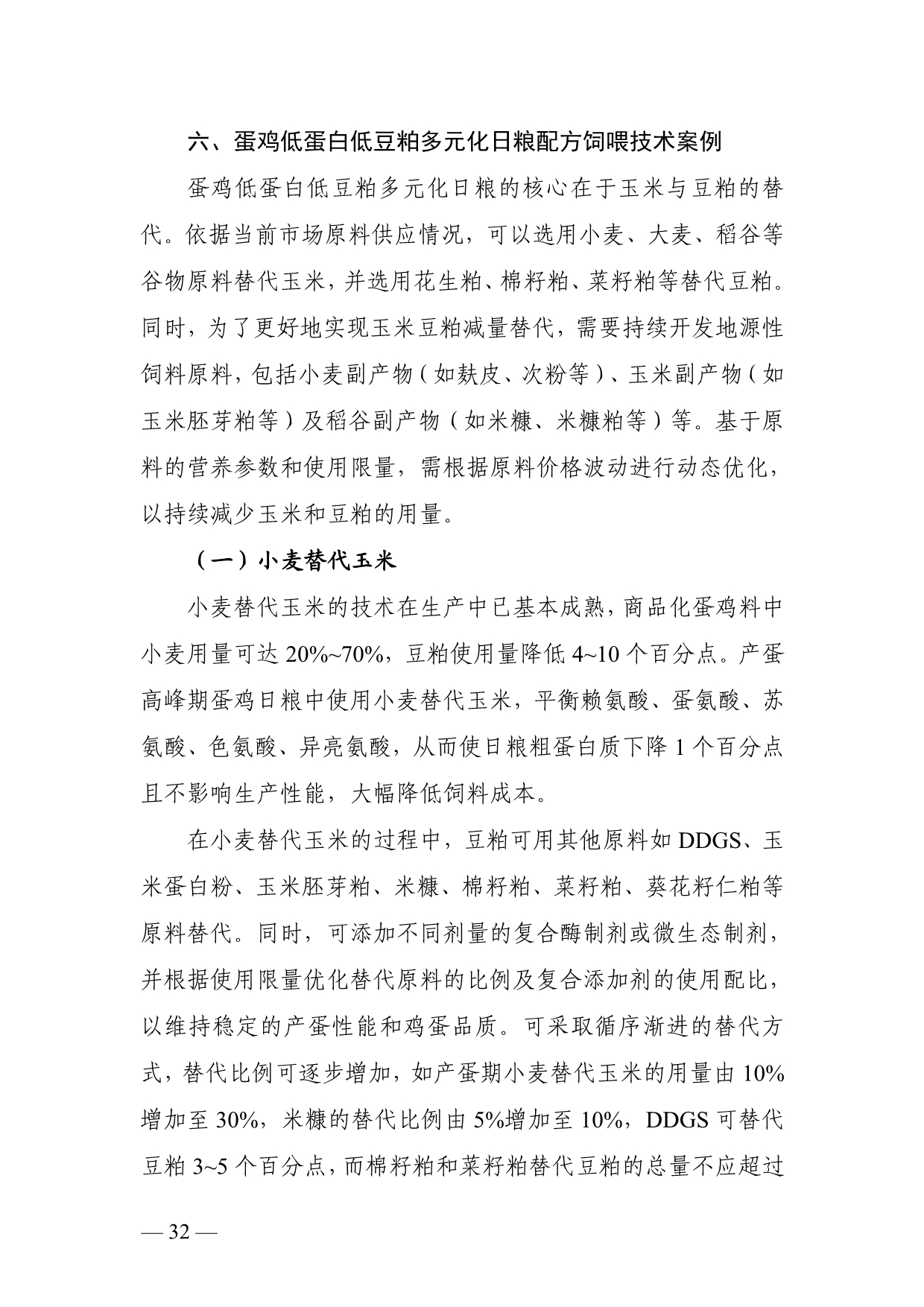 六、蛋鸡低蛋白低豆粕多元化日粮配方饲喂技术案例

蛋鸡低蛋白低豆粕多元化日粮的核心在于玉米与豆粕的替代。依据当前市场原料供应情况，可以选用小麦、大麦、稻谷等谷物原料替代玉米，并选用花生粕、棉籽粕、菜籽粕等替代豆粕。同时，为了更好地实现玉米豆粕减量替代，需要持续开发地源性饲料原料，包括小麦副产物（如麸皮、次粉等）、玉米副产物（如玉米胚芽粕等）及稻谷副产物（如米糠、米糠粕等）等。基于原料的营养参数和使用限量，需根据原料价格波动进行动态优化，以持续减少玉米和豆粕的用量。

（一）小麦替代玉米

小麦替代玉米的技术在生产中已基本成熟，商品化蛋鸡料中小麦用量可达 20%~70%，豆粕使用量降低 4~10 个百分点。产蛋高峰期蛋鸡日粮中使用小麦替代玉米，平衡赖氨酸、蛋氨酸、苏氨酸、色氨酸、异亮氨酸，从而使日粮粗蛋白质下降 1 个百分点且不影响生产性能，大幅降低饲料成本。

在小麦替代玉米的过程中，豆粕可用其他原料如 DDGS、玉米蛋白粉、玉米胚芽粕、米糠、棉籽粕、菜籽粕、葵花籽仁粕等原料替代。同时，可添加不同剂量的复合酶制剂或微生态制剂，并根据使用限量优化替代原料的比例及复合添加剂的使用配比，以维持稳定的产蛋性能和鸡蛋品质。可采取循序渐进的替代方式，替代比例可逐步增加，如产蛋期小麦替代玉米的用量由 10%增加至 30%，米糠的替代比例由 5%增加至 10%，DDGS 可替代豆粕 3~5 个百分点，而棉籽粕和菜籽粕替代豆粕的总量不应超过

— 32 —